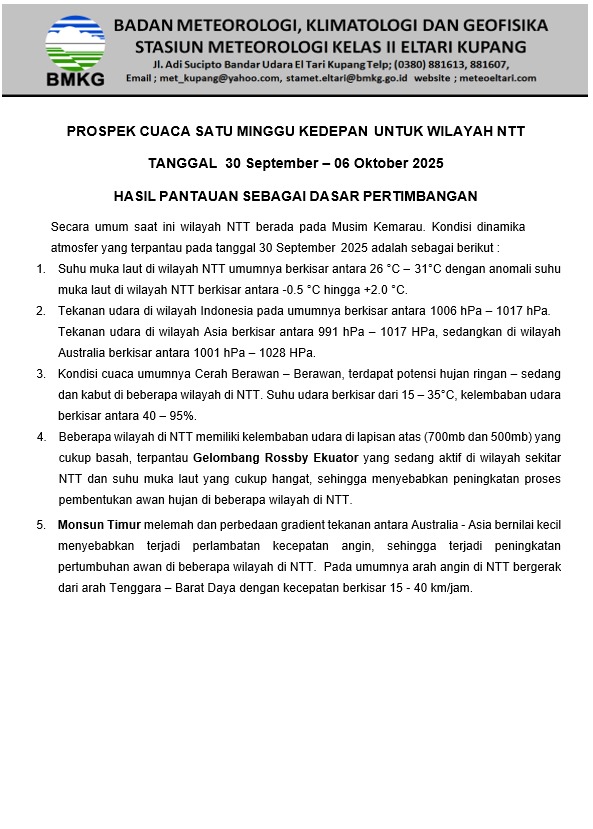 BMKG

BADAN METEOROLOGI, KLIMATOLOGI DAN GEOFISIKA
STASIUN METEOROLOGI KELAS II ELTARI KUPANG
Jl. Adi Sucipto Bandar Udara El Tari Kupang Telp; (0380) 881613, 881607,
Email ; met_kupang@yahoo.com, stamet.eltari@bmkg.go.id website ; meteoeltari.com

PROSPEK CUACA SATU MINGGU KEDEPAN UNTUK WILAYAH NTT

TANGGAL 30 September – 06 Oktober 2025

HASIL PANTAUAN SEBAGAI DASAR PERTIMBANGAN

Secara umum saat ini wilayah NTT berada pada Musim Kemarau. Kondisi dinamika atmosfer yang terpantau pada tanggal 30 September 2025 adalah sebagai berikut :

1. Suhu muka laut di wilayah NTT umumnya berkisar antara 26 °C – 31°C dengan anomali suhu muka laut di wilayah NTT berkisar antara -0.5 °C hingga +2.0 °C.

2. Tekanan udara di wilayah Indonesia pada umumnya berkisar antara 1006 hPa – 1017 hPa. Tekanan udara di wilayah Asia berkisar antara 991 hPa – 1017 HPa, sedangkan di wilayah Australia berkisar antara 1001 hPa – 1028 HPa.

3. Kondisi cuaca umumnya Cerah Berawan – Berawan, terdapat potensi hujan ringan – sedang dan kabut di beberapa wilayah di NTT. Suhu udara berkisar dari 15 – 35°C, kelembaban udara berkisar antara 40 – 95%.

4. Beberapa wilayah di NTT memiliki kelembaban udara di lapisan atas (700mb dan 500mb) yang cukup basah, terpantau Gelombang Rossby Ekuator yang sedang aktif di wilayah sekitar NTT dan suhu muka laut yang cukup hangat, sehingga menyebabkan peningkatan proses pembentukan awan hujan di beberapa wilayah di NTT.

5. Monsun Timur melemah dan perbedaan gradient tekanan antara Australia - Asia bernilai kecil menyebabkan terjadi perlambatan kecepatan angin, sehingga terjadi peningkatan pertumbuhan awan di beberapa wilayah di NTT. Pada umumnya arah angin di NTT bergerak dari arah Tenggara – Barat Daya dengan kecepatan berkisar 15 - 40 km/jam.